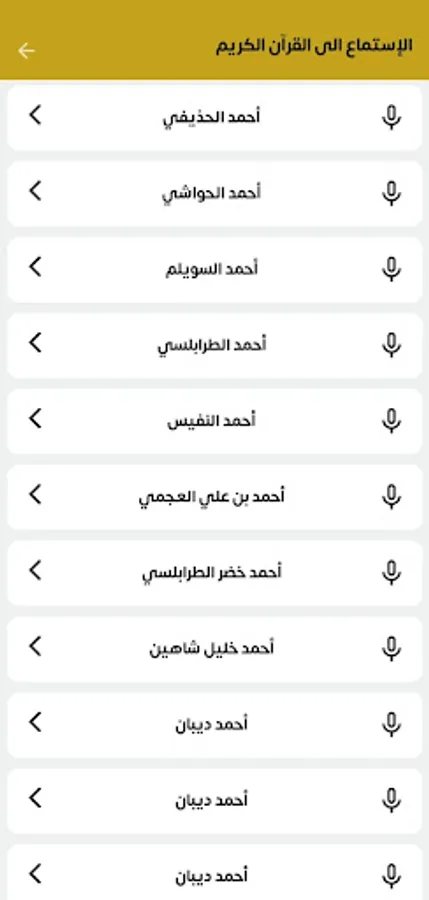 الإستماع الى القرآن الكريم

أحمد الحذيفي

أحمد الحواشي

أحمد السويلم

أحمد الطرابلسي

أحمد النفيس

أحمد بن علي العجمي

أحمد خضر الطرابلسي

أحمد خليل شاهين

أحمد ديبان

أحمد ديبان

أحمد ديبان